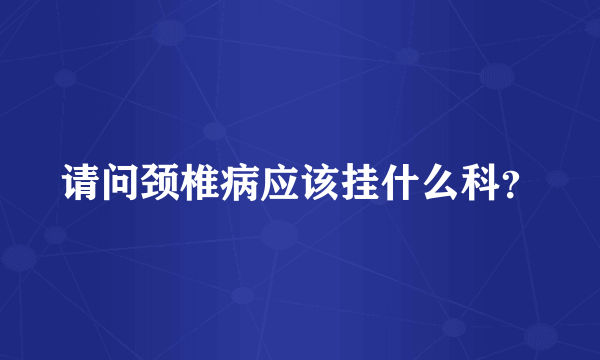 请问颈椎病应该挂什么科?